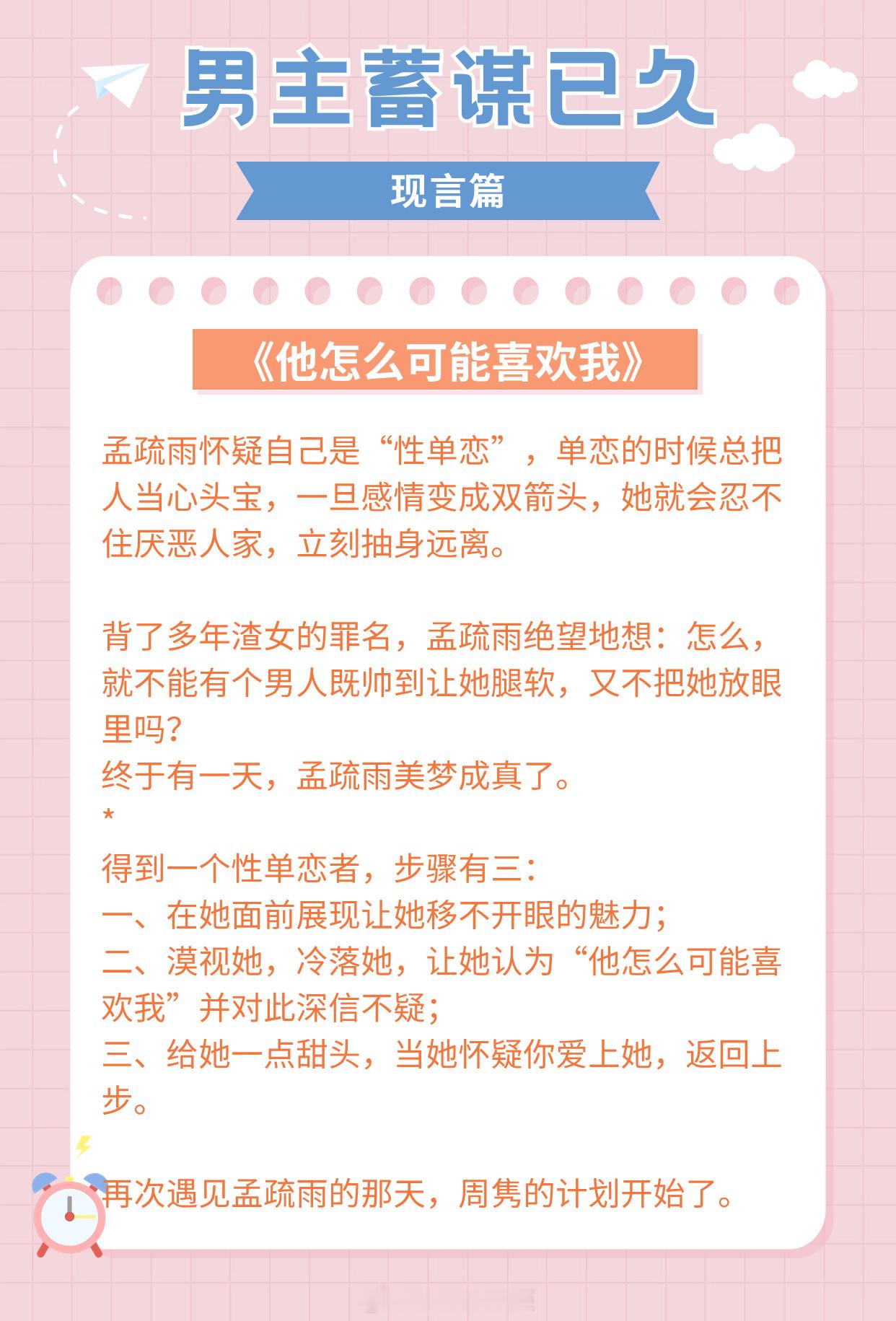 男主蓄谋已久

现言篇

《他怎么可能喜欢我》

孟疏雨怀疑自己是“性单恋”，单恋的时候总把人当心头宝，一旦感情变成双箭头，她就会忍不住厌恶人家，立刻抽身远离。

背了多年渣女的罪名，孟疏雨绝望地想：怎么，就不能有个男人既帅到让她腿软，又不把她放眼里吗？
终于有一天，孟疏雨美梦成真了。
*
得到一个性单恋者，步骤有三：
一、在她面前展现让她移不开眼的魅力；
二、漠视她，冷落她，让她认为“他怎么可能喜欢我”并对此深信不疑；
三、给她一点甜头，当她怀疑你爱上她，返回上步。

再次遇见孟疏雨的那天，周隽的计划开始了。